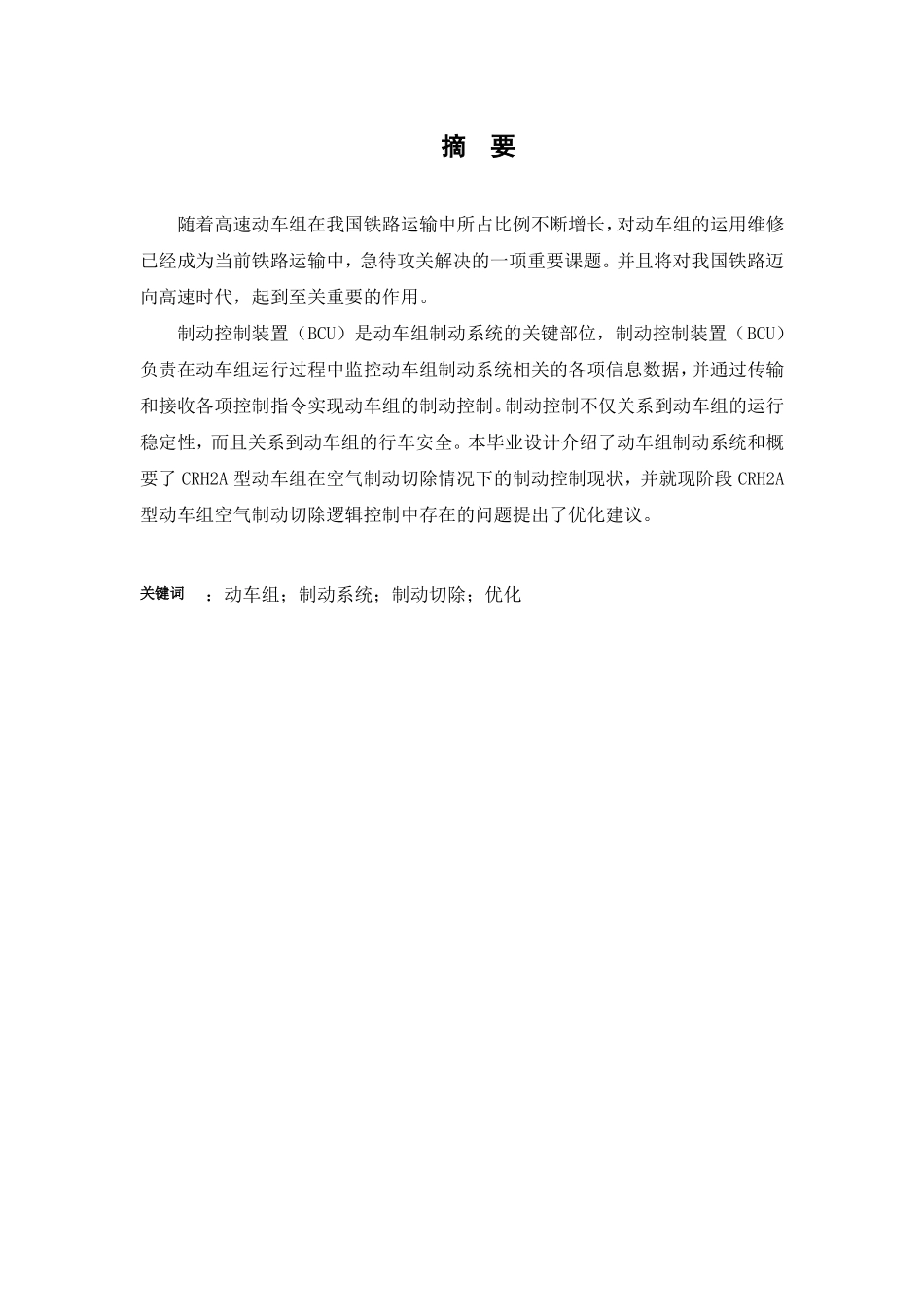 摘 要

随着高速动车组在我国铁路运输中所占比例不断增长，对动车组的运用维修已经成为当前铁路运输中，急待攻关解决的一项重要课题。并且将对我国铁路迈向高速时代，起到至关重要的作用。

制动控制装置（BCU）是动车组制动系统的关键部位，制动控制装置（BCU）负责在动车组运行过程中监控动车组制动系统相关的各项信息数据，并通过传输和接收各项控制指令实现动车组的制动控制。制动控制不仅关系到动车组的运行稳定性，而且关系到动车组的行车安全。本毕业设计介绍了动车组制动系统和概要了 CRH2A 型动车组在空气制动切除情况下的制动控制现状，并就现阶段 CRH2A 型动车组空气制动切除逻辑控制中存在的问题提出了优化建议。

关键词 ：动车组；制动系统；制动切除；优化